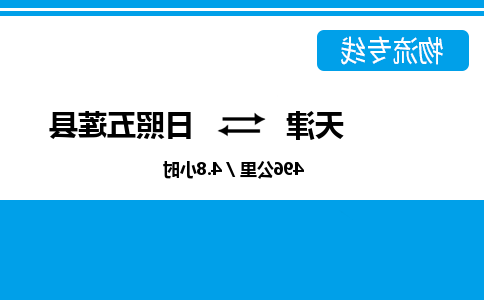 物流专线

天津 ⇄ 日照五莲县

496公里 / 4.8小时